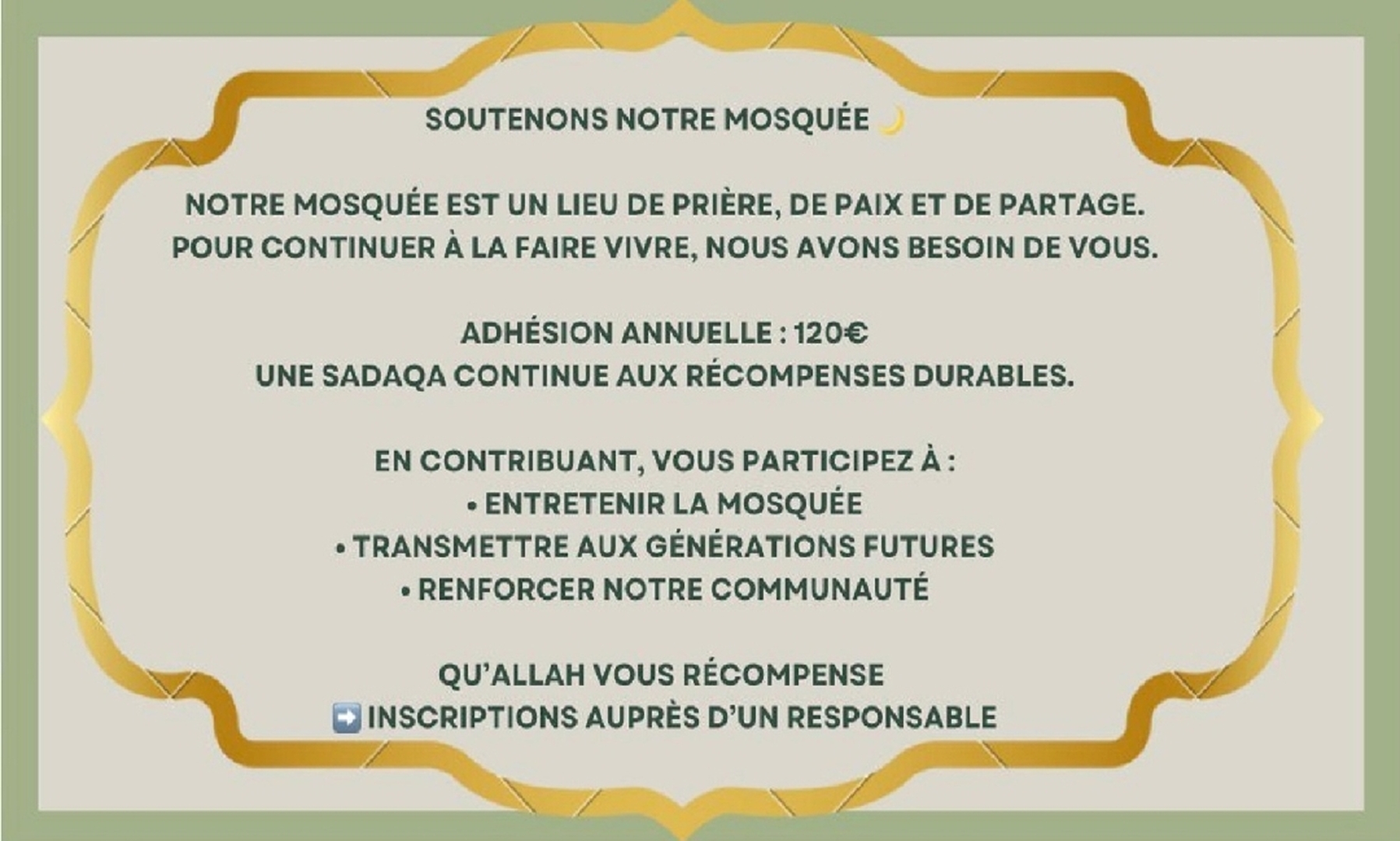 SOUTENONS NOTRE MOSQUÉE 🌙

NOTRE MOSQUÉE EST UN LIEU DE PRIÈRE, DE PAIX ET DE PARTAGE. POUR CONTINUER À LA FAIRE VIVRE, NOUS AVONS BESOIN DE VOUS.

ADHÉSION ANNUELLE : 120€
UNE SADAQA CONTINUE AUX RÉCOMPENSES DURABLES.

EN CONTRIBUANT, VOUS PARTICIPEZ À :
• ENTRETENIR LA MOSQUÉE
• TRANSMETTRE AUX GÉNÉRATIONS FUTURES
• RENFORCER NOTRE COMMUNAUTÉ

QU'ALLAH VOUS RÉCOMPENSE
➡️ INSCRIPTIONS AUPRÈS D'UN RESPONSABLE